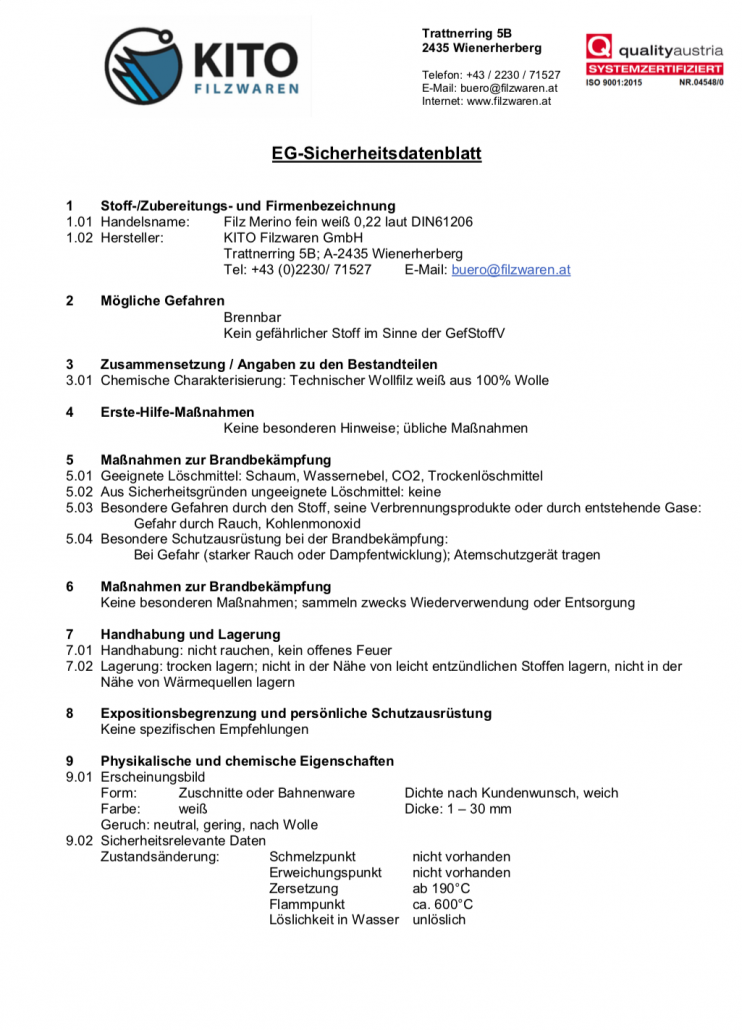 KITO FILZWAREN

Trattnerring 5B
2435 Wienerherberg

Telefon: +43 / 2230 / 71527
E-Mail: buero@filzwaren.at
Internet: www.filzwaren.at

Q qualityaustria
SYSTEMZERTIFIZIERT
ISO 9001:2015 NR.04548/0

EG-Sicherheitsdatenblatt

1 Stoff-/Zubereitungs- und Firmenbezeichnung
1.01 Handelsname: Filz Merino fein weiß 0,22 laut DIN61206
1.02 Hersteller: KITO Filzwaren GmbH
Trattnerring 5B; A-2435 Wienerherberg
Tel: +43 (0)2230/ 71527 E-Mail: buero@filzwaren.at

2 Mögliche Gefahren
Brennbar
Kein gefährlicher Stoff im Sinne der GefStoffV

3 Zusammensetzung / Angaben zu den Bestandteilen
3.01 Chemische Charakterisierung: Technischer Wollfilz weiß aus 100% Wolle

4 Erste-Hilfe-Maßnahmen
Keine besonderen Hinweise; übliche Maßnahmen

5 Maßnahmen zur Brandbekämpfung
5.01 Geeignete Löschmittel: Schaum, Wassernebel, CO2, Trockenlöschmittel
5.02 Aus Sicherheitsgründen ungeeignete Löschmittel: keine
5.03 Besondere Gefahren durch den Stoff, seine Verbrennungsprodukte oder durch entstehende Gase:
Gefahr durch Rauch, Kohlenmonoxid
5.04 Besondere Schutzausrüstung bei der Brandbekämpfung:
Bei Gefahr (starker Rauch oder Dampfentwicklung); Atemschutzgerät tragen

6 Maßnahmen zur Brandbekämpfung
Keine besonderen Maßnahmen; sammeln zwecks Wiederverwendung oder Entsorgung

7 Handhabung und Lagerung
7.01 Handhabung: nicht rauchen, kein offenes Feuer
7.02 Lagerung: trocken lagern; nicht in der Nähe von leicht entzündlichen Stoffen lagern, nicht in der Nähe von Wärmequellen lagern

8 Expositionsbegrenzung und persönliche Schutzausrüstung
Keine spezifischen Empfehlungen

9 Physikalische und chemische Eigenschaften
9.01 Erscheinungsbild
Form: Zuschnitte oder Bahnenware Dichte nach Kundenwunsch, weich
Farbe: weiß Dicke: 1 – 30 mm
Geruch: neutral, gering, nach Wolle
9.02 Sicherheitsrelevante Daten
Zustandsänderung: Schmelzpunkt nicht vorhanden
Erweichungspunkt nicht vorhanden
Zersetzung ab 190°C
Flammpunkt ca. 600°C
Löslichkeit in Wasser unlöslich